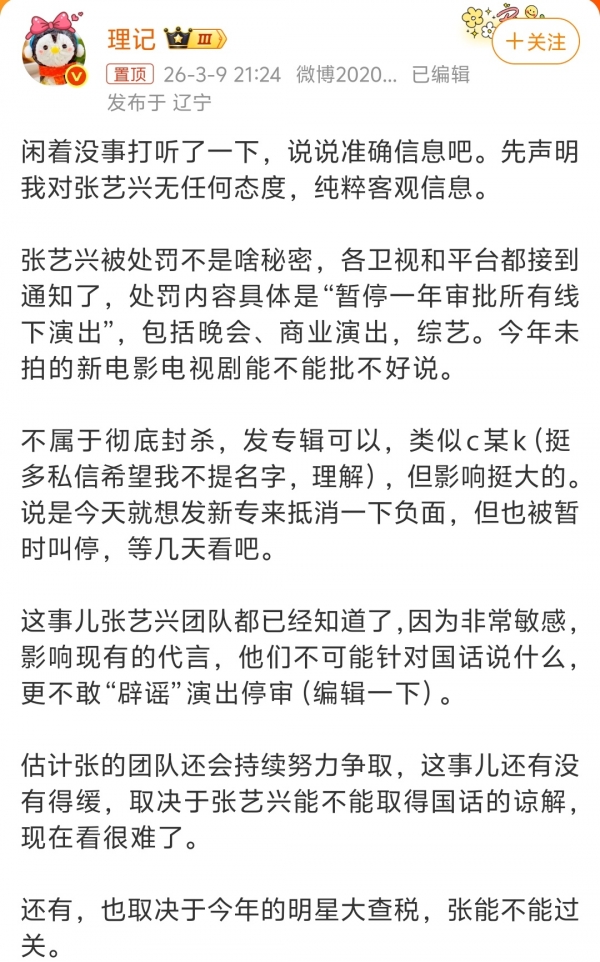 理记 III

+关注

置顶 26-3-9 21:24 微博2020... 已编辑

发布于 辽宁

闲着没事打听了一下，说说准确信息吧。先声明我对张艺兴无任何态度，纯粹客观信息。

张艺兴被处罚不是啥秘密，各卫视和平台都接到通知了，处罚内容具体是“暂停一年审批所有线下演出”，包括晚会、商业演出，综艺。今年未拍的新电影电视剧能不能批不好说。

不属于彻底封杀，发专辑可以，类似c某k（挺多私信希望我不提名字，理解），但影响挺大的。说是今天就想发新专来抵消一下负面，但也被暂时叫停，等几天看吧。

这事儿张艺兴团队都已经知道了,因为非常敏感，影响现有的代言，他们不可能针对国话说什么，更不敢“辟谣”演出停审（编辑一下）。

估计张的团队还会持续努力争取，这事儿还有没有得缓，取决于张艺兴能不能取得国话的谅解，现在看很难了。

还有，也取决于今年的明星大查税，张能不能过关。